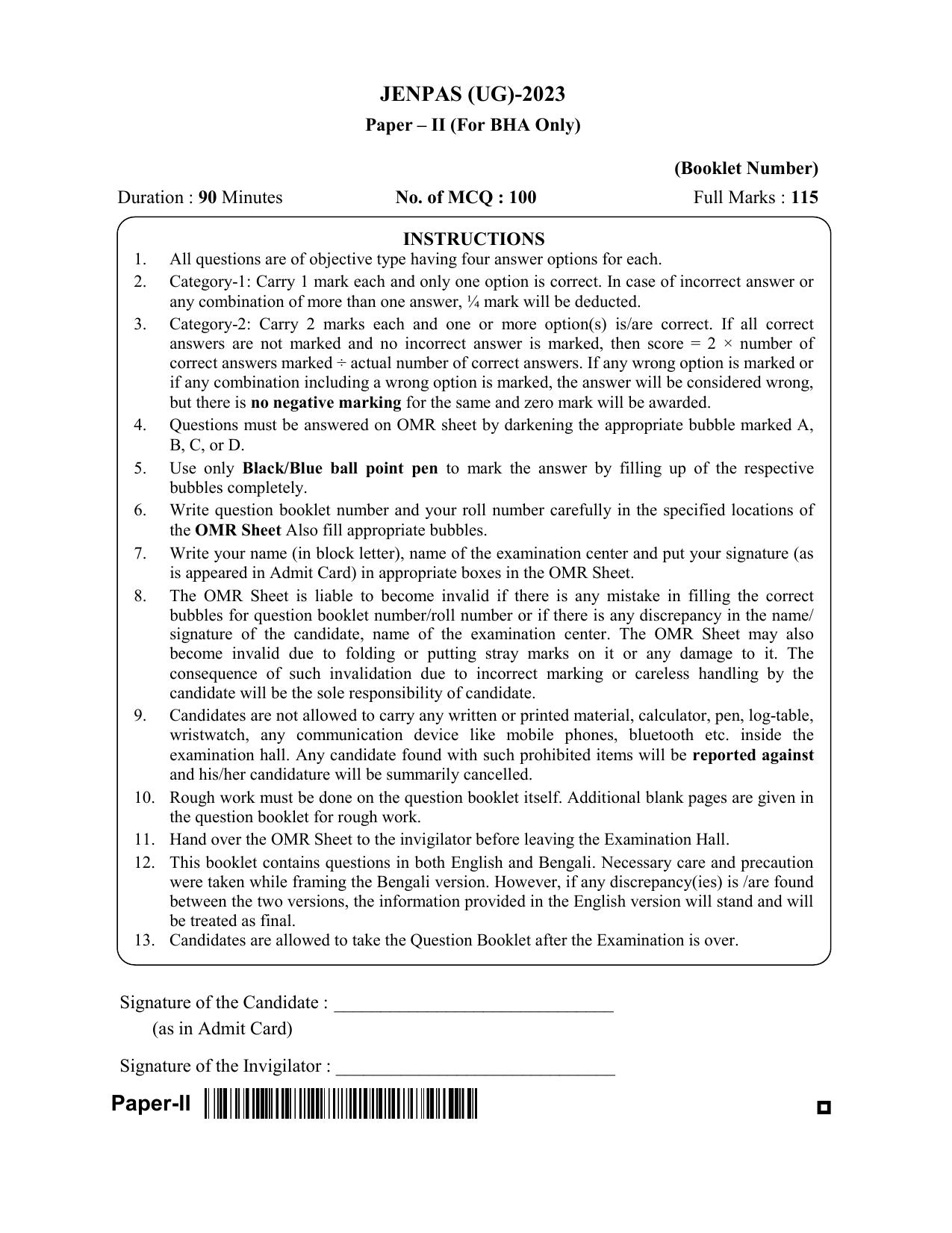 JENPAS (UG)-2023

Paper – II (For BHA Only)

(Booklet Number)

Duration : 90 Minutes

No. of MCQ : 100

Full Marks : 115

INSTRUCTIONS

1. All questions are of objective type having four answer options for each.

2. Category-1: Carry 1 mark each and only one option is correct. In case of incorrect answer or any combination of more than one answer, ¼ mark will be deducted.

3. Category-2: Carry 2 marks each and one or more option(s) is/are correct. If all correct answers are not marked and no incorrect answer is marked, then score = 2 × number of correct answers marked ÷ actual number of correct answers. If any wrong option is marked or if any combination including a wrong option is marked, the answer will be considered wrong, but there is no negative marking for the same and zero mark will be awarded.

4. Questions must be answered on OMR sheet by darkening the appropriate bubble marked A, B, C, or D.

5. Use only Black/Blue ball point pen to mark the answer by filling up of the respective bubbles completely.

6. Write question booklet number and your roll number carefully in the specified locations of the OMR Sheet Also fill appropriate bubbles.

7. Write your name (in block letter), name of the examination center and put your signature (as is appeared in Admit Card) in appropriate boxes in the OMR Sheet.

8. The OMR Sheet is liable to become invalid if there is any mistake in filling the correct bubbles for question booklet number/roll number or if there is any discrepancy in the name/ signature of the candidate, name of the examination center. The OMR Sheet may also become invalid due to folding or putting stray marks on it or any damage to it. The consequence of such invalidation due to incorrect marking or careless handling by the candidate will be the sole responsibility of candidate.

9. Candidates are not allowed to carry any written or printed material, calculator, pen, log-table, wristwatch, any communication device like mobile phones, bluetooth etc. inside the examination hall. Any candidate found with such prohibited items will be reported against and his/her candidature will be summarily cancelled.

10. Rough work must be done on the question booklet itself. Additional blank pages are given in the question booklet for rough work.

11. Hand over the OMR Sheet to the invigilator before leaving the Examination Hall.

12. This booklet contains questions in both English and Bengali. Necessary care and precaution were taken while framing the Bengali version. However, if any discrepancy(ies) is /are found between the two versions, the information provided in the English version will stand and will be treated as final.

13. Candidates are allowed to take the Question Booklet after the Examination is over.

Signature of the Candidate : ______________________________
(as in Admit Card)

Signature of the Invigilator : ______________________________

Paper-II